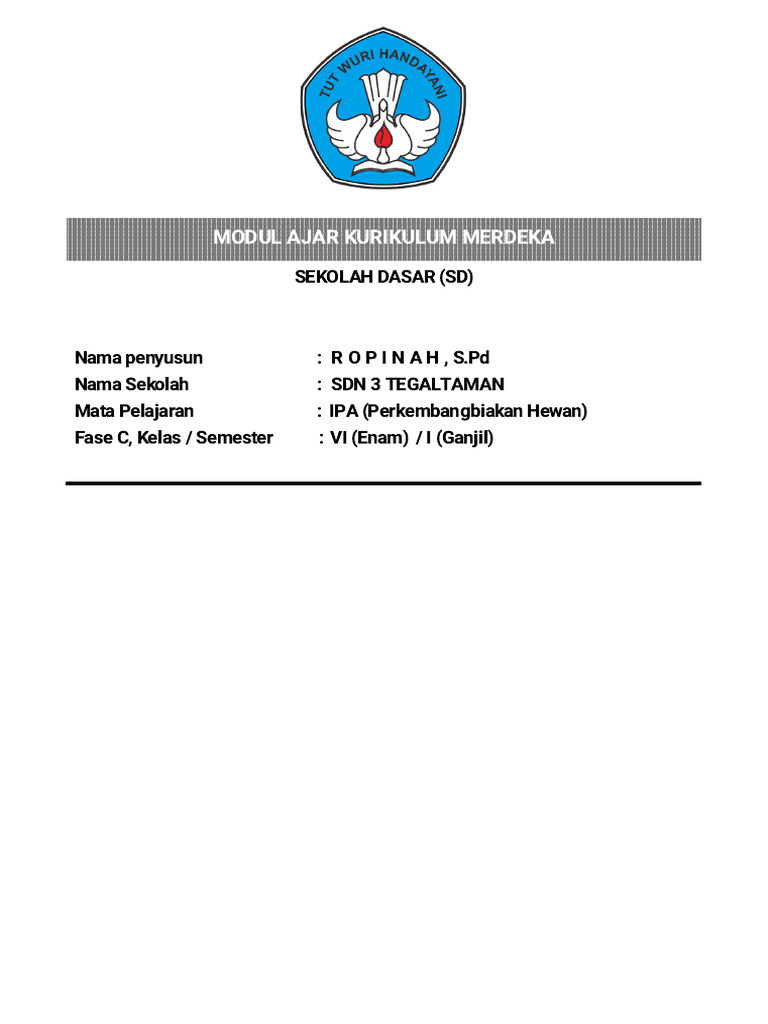 TUT WURI HANDAYANI

MODUL AJAR KURIKULUM MERDEKA

SEKOLAH DASAR (SD)

Nama penyusun : R O P I N A H , S.Pd
Nama Sekolah : SDN 3 TEGALTAMAN
Mata Pelajaran : IPA (Perkembangbiakan Hewan)
Fase C, Kelas / Semester : VI (Enam) / I (Ganjil)